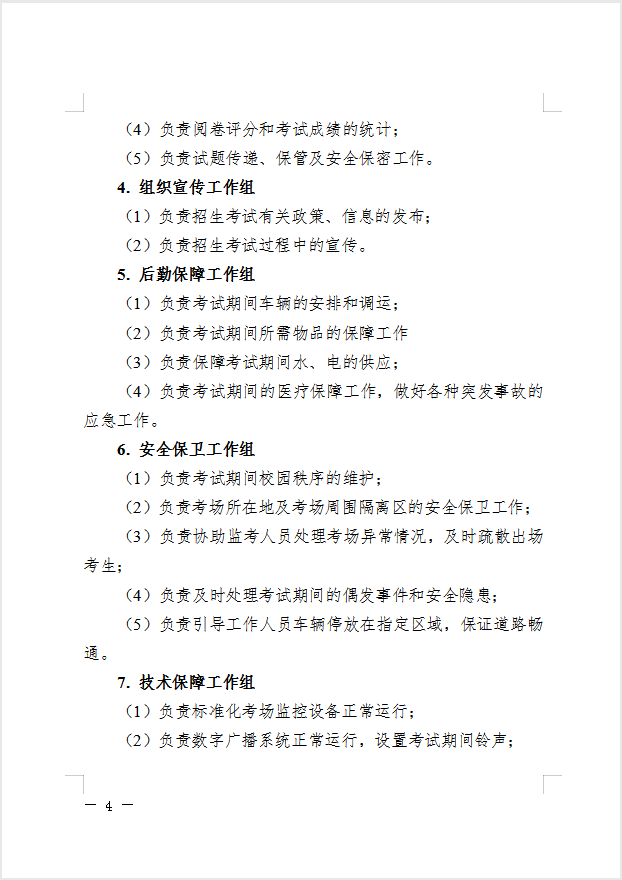 （4）负责阅卷评分和考试成绩的统计；

（5）负责试题传递、保管及安全保密工作。

4. 组织宣传工作组

（1）负责招生考试有关政策、信息的发布；

（2）负责招生考试过程中的宣传。

5. 后勤保障工作组

（1）负责考试期间车辆的安排和调运；

（2）负责考试期间所需物品的保障工作

（3）负责保障考试期间水、电的供应；

（4）负责考试期间的医疗保障工作，做好各种突发事故的应急工作。

6. 安全保卫工作组

（1）负责考试期间校园秩序的维护；

（2）负责考场所在地及考场周围隔离区的安全保卫工作；

（3）负责协助监考人员处理考场异常情况，及时疏散出场考生；

（4）负责及时处理考试期间的偶发事件和安全隐患；

（5）负责引导工作人员车辆停放在指定区域，保证道路畅通。

7. 技术保障工作组

（1）负责标准化考场监控设备正常运行；

（2）负责数字广播系统正常运行，设置考试期间铃声；

— 4 —